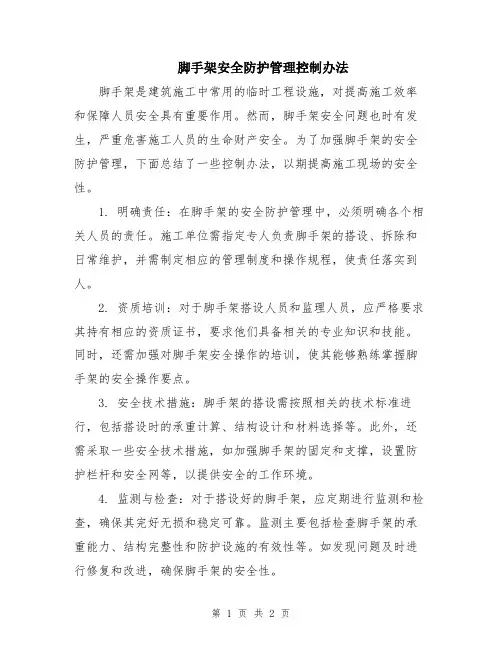 脚手架安全防护管理控制办法

脚手架是建筑施工中常用的临时工程设施，对提高施工效率和保障人员安全具有重要作用。然而，脚手架安全问题也时有发生，严重危害施工人员的生命财产安全。为了加强脚手架的安全防护管理，下面总结了一些控制办法，以期提高施工现场的安全性。

1. 明确责任：在脚手架的安全防护管理中，必须明确各个相关人员的责任。施工单位需指定专人负责脚手架的搭设、拆除和日常维护，并需制定相应的管理制度和操作规程，使责任落实到人。

2. 资质培训：对于脚手架搭设人员和监理人员，应严格要求其持有相应的资质证书，要求他们具备相关的专业知识和技能。同时，还需加强对脚手架安全操作的培训，使其能够熟练掌握脚手架的安全操作要点。

3. 安全技术措施：脚手架的搭设需按照相关的技术标准进行，包括搭设时的承重计算、结构设计和材料选择等。此外，还需采取一些安全技术措施，如加强脚手架的固定和支撑，设置防护栏杆和安全网等，以提供安全的工作环境。

4. 监测与检查：对于搭设好的脚手架，应定期进行监测和检查，确保其完好无损和稳定可靠。监测主要包括检查脚手架的承重能力、结构完整性和防护设施的有效性等。如发现问题及时进行修复和改进，确保脚手架的安全性。

第 1 页 共 2 页